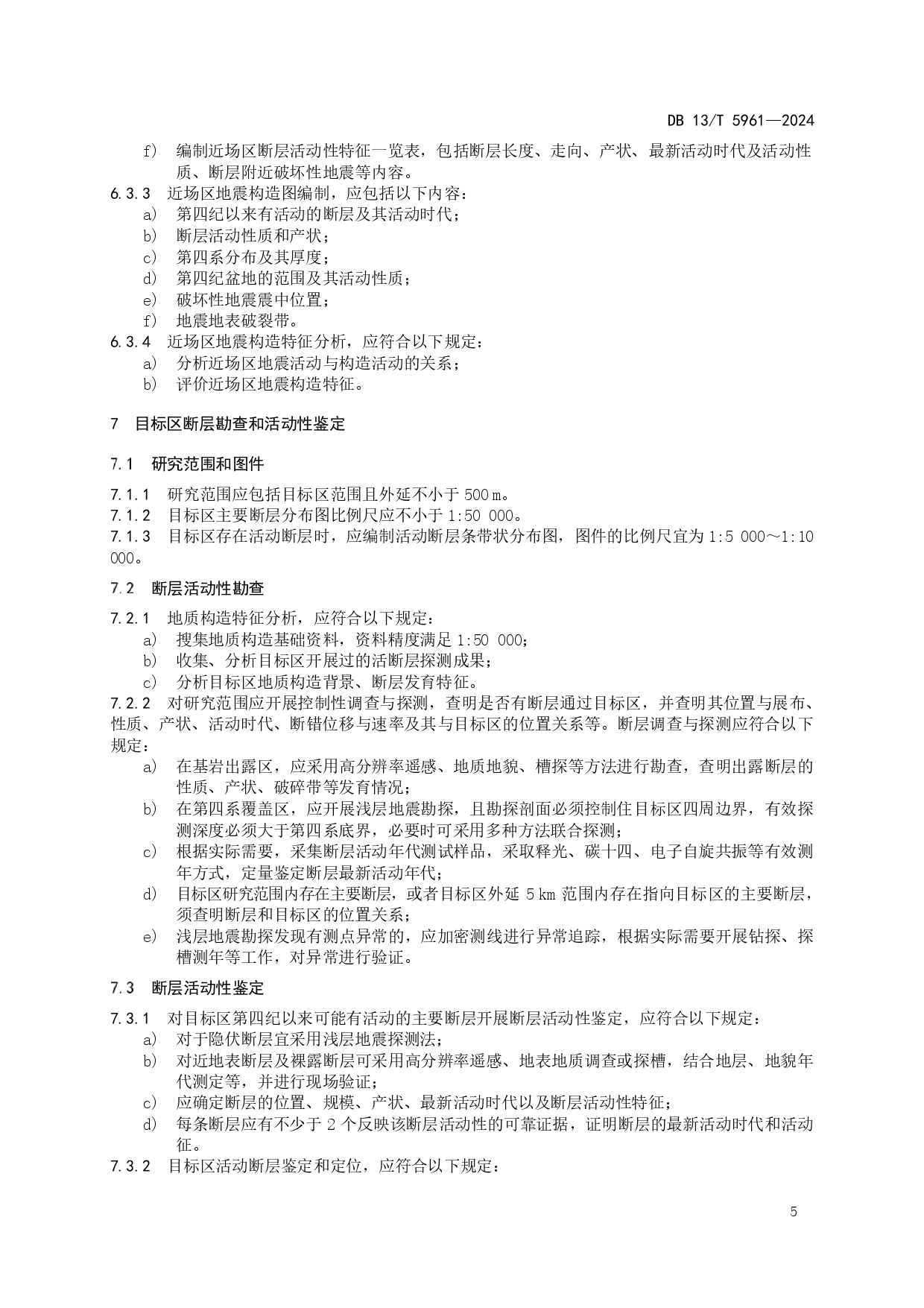 DB 13/T 5961—2024

f) 编制近场区断层活动性特征一览表，包括断层长度、走向、产状、最新活动时代及活动性质、断层附近破坏性地震等内容。

6.3.3 近场区地震构造图编制，应包括以下内容：

a) 第四纪以来有活动的断层及其活动时代；

b) 断层活动性质和产状；

c) 第四系分布及其厚度；

d) 第四纪盆地的范围及其活动性质；

e) 破坏性地震震中位置；

f) 地震地表破裂带。

6.3.4 近场区地震构造特征分析，应符合以下规定：

a) 分析近场区地震活动与构造活动的关系；

b) 评价近场区地震构造特征。

7 目标区断层勘查和活动性鉴定

7.1 研究范围和图件

7.1.1 研究范围应包括目标区范围且外延不小于 500 m。

7.1.2 目标区主要断层分布图比例尺应不小于 1:50 000。

7.1.3 目标区存在活动断层时，应编制活动断层条带状分布图，图件的比例尺宜为 1:5 000～1:10 000。

7.2 断层活动性勘查

7.2.1 地质构造特征分析，应符合以下规定：

a) 搜集地质构造基础资料，资料精度满足 1:50 000；

b) 收集、分析目标区开展过的活断层探测成果；

c) 分析目标区地质构造背景、断层发育特征。

7.2.2 对研究范围应开展控制性调查与探测，查明是否有断层通过目标区，并查明其位置与展布、性质、产状、活动时代、断错位移与速率及其与目标区的位置关系等。断层调查与探测应符合以下规定：

a) 在基岩出露区，应采用高分辨率遥感、地质地貌、槽探等方法进行勘查，查明出露断层的性质、产状、破碎带等发育情况；

b) 在第四系覆盖区，应开展浅层地震勘探，且勘探剖面必须控制住目标区四周边界，有效探测深度必须大于第四系底界，必要时可采用多种方法联合探测；

c) 根据实际需要，采集断层活动年代测试样品，采取释光、碳十四、电子自旋共振等有效测年方式，定量鉴定断层最新活动年代；

d) 目标区研究范围内存在主要断层，或者目标区外延 5 km 范围内存在指向目标区的主要断层，须查明断层和目标区的位置关系；

e) 浅层地震勘探发现有测点异常的，应加密测线进行异常追踪，根据实际需要开展钻探、探槽测年等工作，对异常进行验证。

7.3 断层活动性鉴定

7.3.1 对目标区第四纪以来可能有活动的主要断层开展断层活动性鉴定，应符合以下规定：

a) 对于隐伏断层宜采用浅层地震探测法；

b) 对近地表断层及裸露断层可采用高分辨率遥感、地表地质调查或探槽，结合地层、地貌年代测定等，并进行现场验证；

c) 应确定断层的位置、规模、产状、最新活动时代以及断层活动性特征；

d) 每条断层应有不少于 2 个反映该断层活动性的可靠证据，证明断层的最新活动时代和活动征。

7.3.2 目标区活动断层鉴定和定位，应符合以下规定：

5